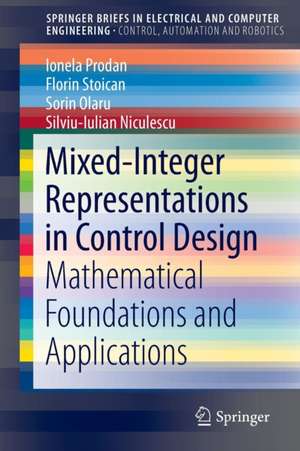 SPRINGER BRIEFS IN ELECTRICAL AND COMPUTER ENGINEERING · CONTROL, AUTOMATION AND ROBOTICS

Ionela Prodan
Florin Stoican
Sorin Olaru
Silviu-Iulian Niculescu

Mixed-Integer Representations in Control Design

Mathematical Foundations and Applications

Springer